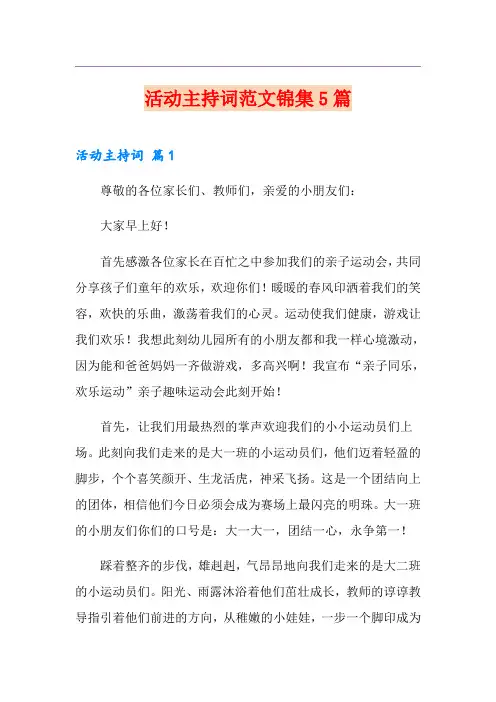 活动主持词范文锦集5篇

活动主持词 篇1

尊敬的各位家长们、教师们，亲爱的小朋友们：

大家早上好！

首先感激各位家长在百忙之中参加我们的亲子运动会，共同分享孩子们童年的欢乐，欢迎你们！暖暖的春风印洒着我们的笑容，欢快的乐曲，激荡着我们的心灵。运动使我们健康，游戏让我们欢乐！我想此刻幼儿园所有的小朋友都和我一样心境激动，因为能和爸爸妈妈一齐做游戏，多高兴啊！我宣布“亲子同乐，欢乐运动”亲子趣味运动会此刻开始！

首先，让我们用最热烈的掌声欢迎我们的小小运动员们上场。此刻向我们走来的是大一班的小运动员们，他们迈着轻盈的脚步，个个喜笑颜开、生龙活虎，神采飞扬。这是一个团结向上的团体，相信他们今日必须会成为赛场上最闪亮的明珠。大一班的小朋友们你们的口号是：大一大一，团结一心，永争第一！

踩着整齐的步伐，雄赳赳，气昂昂地向我们走来的是大二班的小运动员们。阳光、雨露沐浴着他们茁壮成长，教师的谆谆教导指引着他们前进的方向，从稚嫩的小娃娃，一步一个脚印成为